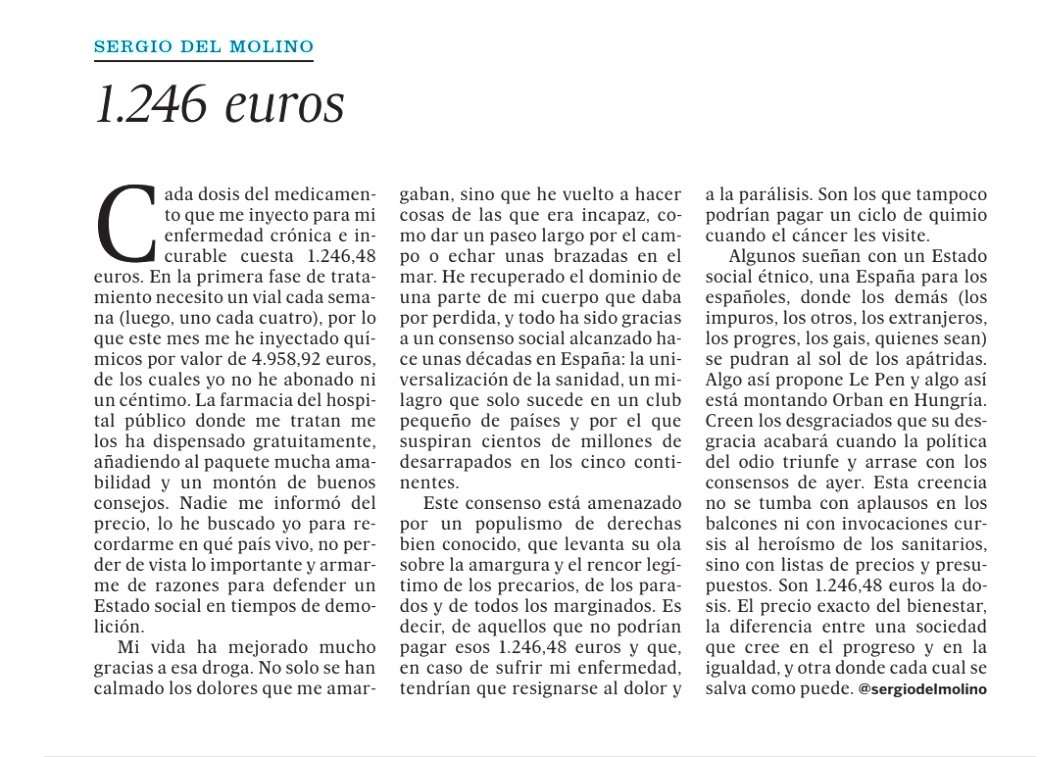 SERGIO DEL MOLINO

1.246 euros

Cada dosis del medicamento que me inyecto para mi enfermedad crónica e incurable cuesta 1.246,48 euros. En la primera fase de tratamiento necesito un vial cada semana (luego, uno cada cuatro), por lo que este mes me he inyectado químicos por valor de 4.958,92 euros, de los cuales yo no he abonado ni un céntimo. La farmacia del hospital público donde me tratan me los ha dispensado gratuitamente, añadiendo al paquete mucha amabilidad y un montón de buenos consejos. Nadie me informó del precio, lo he buscado yo para recordarme en qué país vivo, no perder de vista lo importante y armarme de razones para defender un Estado social en tiempos de demolición.

Mi vida ha mejorado mucho gracias a esa droga. No solo se han calmado los dolores que me amargaban, sino que he vuelto a hacer cosas de las que era incapaz, como dar un paseo largo por el campo o echar unas brazadas en el mar. He recuperado el dominio de una parte de mi cuerpo que daba por perdida, y todo ha sido gracias a un consenso social alcanzado hace unas décadas en España: la universalización de la sanidad, un milagro que solo sucede en un club pequeño de países y por el que suspiran cientos de millones de desarrapados en los cinco continentes.

Este consenso está amenazado por un populismo de derechas bien conocido, que levanta su ola sobre la amargura y el rencor legítimo de los precarios, de los parados y de todos los marginados. Es decir, de aquellos que no podrían pagar esos 1.246,48 euros y que, en caso de sufrir mi enfermedad, tendrían que resignarse al dolor y a la parálisis. Son los que tampoco podrían pagar un ciclo de quimio cuando el cáncer les visite.

Algunos sueñan con un Estado social étnico, una España para los españoles, donde los demás (los impuros, los otros, los extranjeros, los progres, los gais, quienes sean) se pudran al sol de los apátridas. Algo así propone Le Pen y algo así está montando Orban en Hungría. Creen los desgraciados que su desgracia acabará cuando la política del odio triunfe y arrase con los consensos de ayer. Esta creencia no se tumba con aplausos en los balcones ni con invocaciones cursis al heroísmo de los sanitarios, sino con listas de precios y presupuestos. Son 1.246,48 euros la dosis. El precio exacto del bienestar, la diferencia entre una sociedad que cree en el progreso y en la igualdad, y otra donde cada cual se salva como puede. @sergiodelmolino